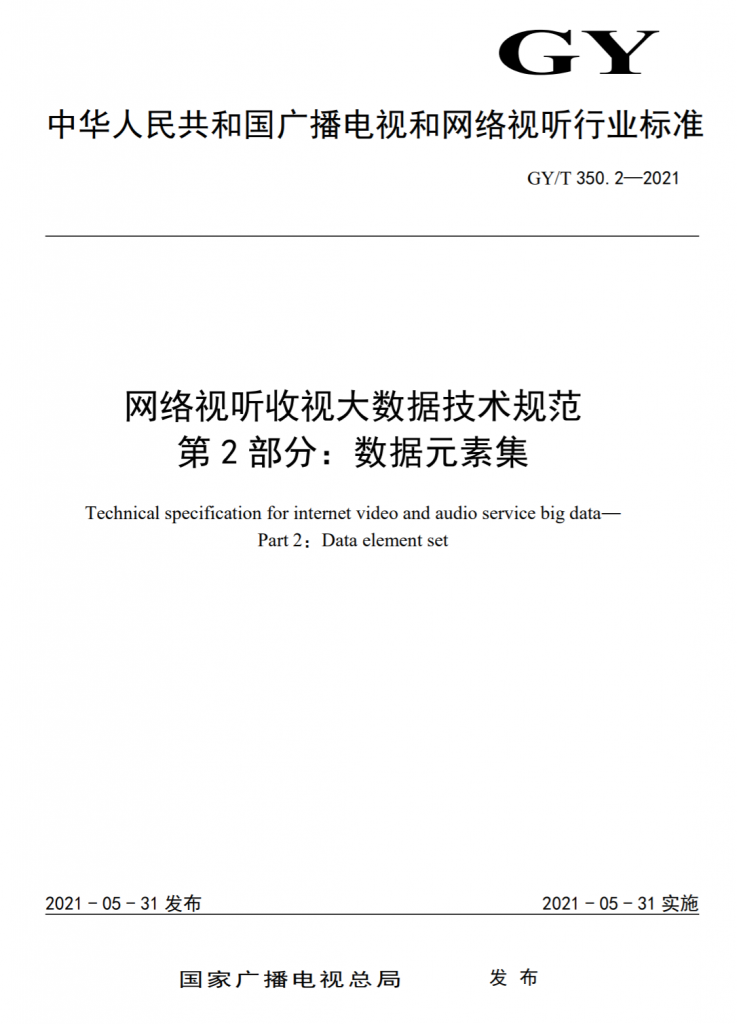 GY

中华人民共和国广播电视和网络视听行业标准

GY/T 350. 2—2021

网络视听收视大数据技术规范
第 2 部分：数据元素集

Technical specification for internet video and audio service big data—
Part 2：Data element set

2021 - 05 - 31 发布

2021 - 05 - 31 实施

国家广播电视总局　　发 布